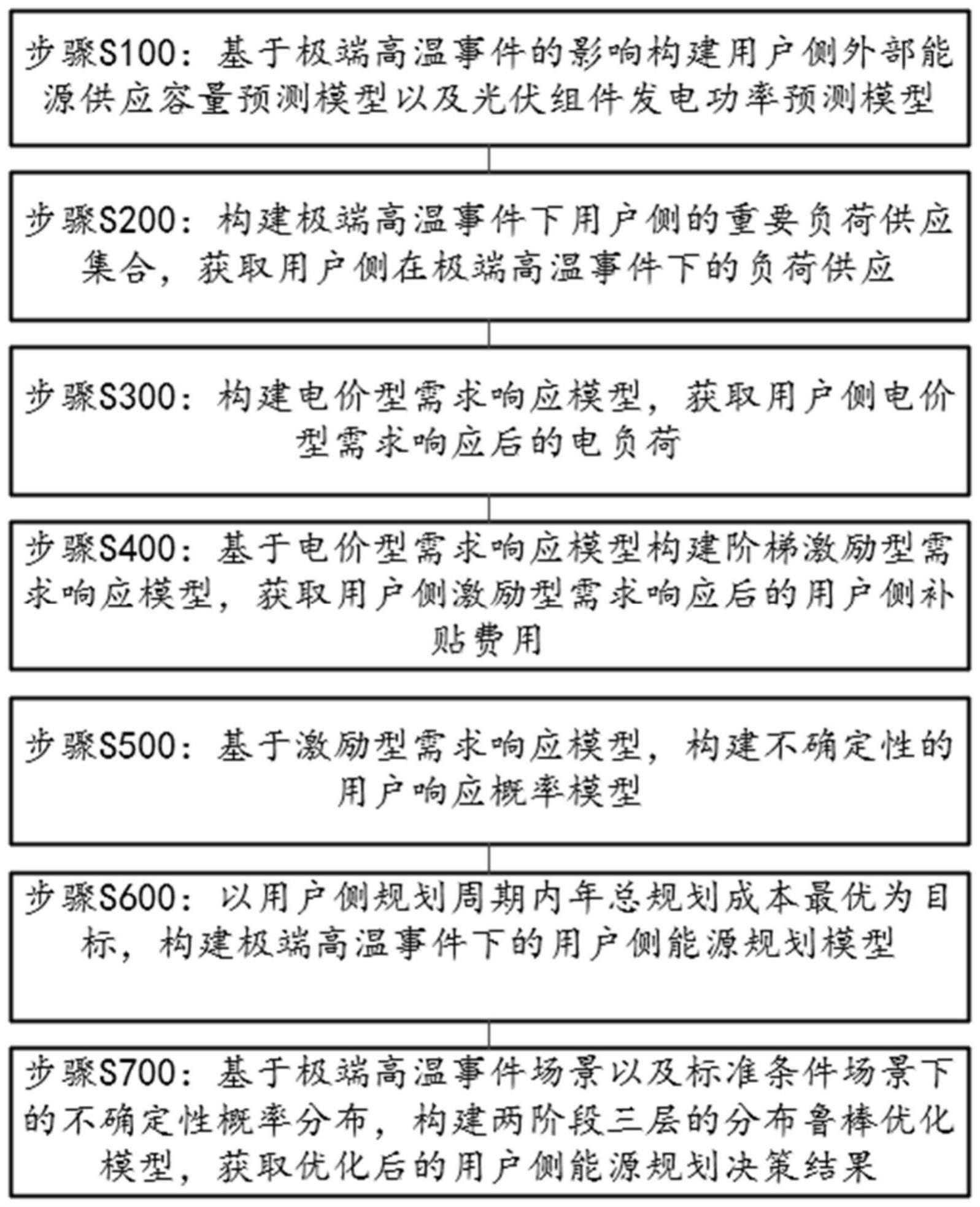 步骤S100：基于极端高温事件的影响构建用户侧外部能源供应容量预测模型以及光伏组件发电功率预测模型

步骤S200：构建极端高温事件下用户侧的重要负荷供应集合，获取用户侧在极端高温事件下的负荷供应

步骤S300：构建电价型需求响应模型，获取用户侧电价型需求响应后的电负荷

步骤S400：基于电价型需求响应模型构建阶梯激励型需求响应模型，获取用户侧激励型需求响应后的用户侧补贴费用

步骤S500：基于激励型需求响应模型，构建不确定性的用户响应概率模型

步骤S600：以用户侧规划周期内年总规划成本最优为目标，构建极端高温事件下的用户侧能源规划模型

步骤S700：基于极端高温事件场景以及标准条件场景下的不确定性概率分布，构建两阶段三层的分布鲁棒优化模型，获取优化后的用户侧能源规划决策结果